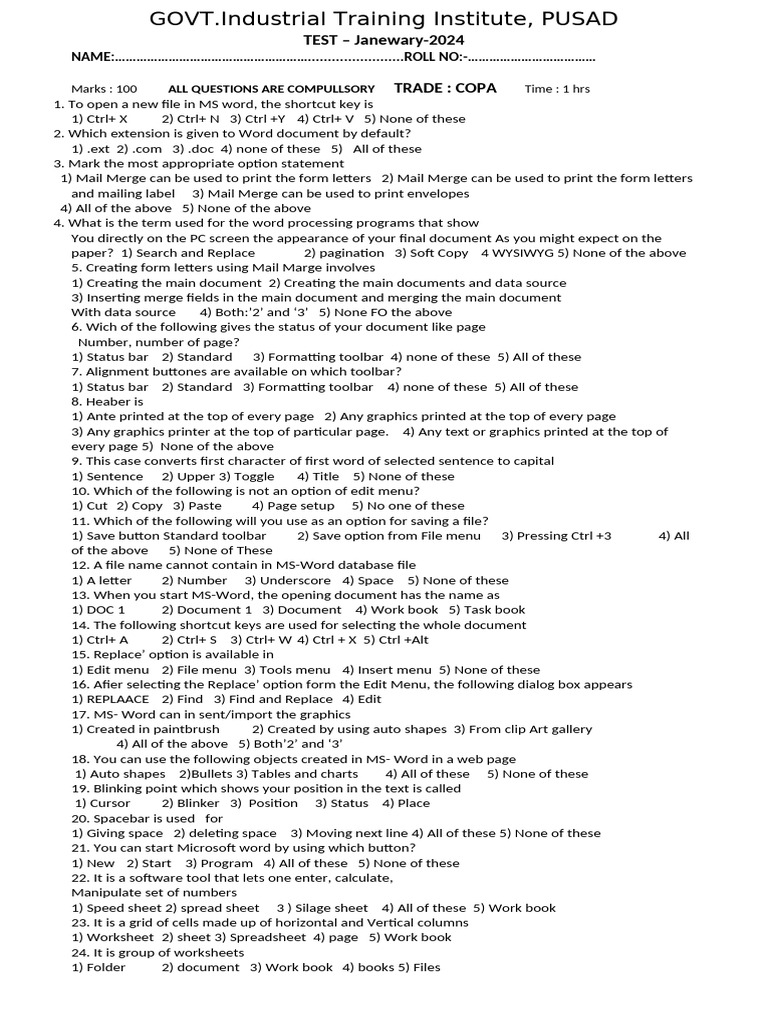 GOVT.Industrial Training Institute, PUSAD
TEST – Janewary-2024
NAME:…………………………………………………………………ROLL NO:-………………………………

Marks : 100 ALL QUESTIONS ARE COMPULLSORY TRADE : COPA Time : 1 hrs
1. To open a new file in MS word, the shortcut key is
1) Ctrl+ X 2) Ctrl+ N 3) Ctrl +Y 4) Ctrl+ V 5) None of these
2. Which extension is given to Word document by default?
1) .ext 2) .com 3) .doc 4) none of these 5) All of these
3. Mark the most appropriate option statement
1) Mail Merge can be used to print the form letters 2) Mail Merge can be used to print the form letters and mailing label 3) Mail Merge can be used to print envelopes
4) All of the above 5) None of the above
4. What is the term used for the word processing programs that show You directly on the PC screen the appearance of your final document As you might expect on the paper? 1) Search and Replace 2) pagination 3) Soft Copy 4 WYSIWYG 5) None of the above
5. Creating form letters using Mail Marge involves
1) Creating the main document 2) Creating the main documents and data source
3) Inserting merge fields in the main document and merging the main document With data source 4) Both:'2' and '3' 5) None FO the above
6. Wich of the following gives the status of your document like page Number, number of page?
1) Status bar 2) Standard 3) Formatting toolbar 4) none of these 5) All of these
7. Alignment buttones are available on which toolbar?
1) Status bar 2) Standard 3) Formatting toolbar 4) none of these 5) All of these
8. Heaber is
1) Ante printed at the top of every page 2) Any graphics printed at the top of every page
3) Any graphics printer at the top of particular page. 4) Any text or graphics printed at the top of every page 5) None of the above
9. This case converts first character of first word of selected sentence to capital
1) Sentence 2) Upper 3) Toggle 4) Title 5) None of these
10. Which of the following is not an option of edit menu?
1) Cut 2) Copy 3) Paste 4) Page setup 5) No one of these
11. Which of the following will you use as an option for saving a file?
1) Save button Standard toolbar 2) Save option from File menu 3) Pressing Ctrl +3 4) All of the above 5) None of These
12. A file name cannot contain in MS-Word database file
1) A letter 2) Number 3) Underscore 4) Space 5) None of these
13. When you start MS-Word, the opening document has the name as
1) DOC 1 2) Document 1 3) Document 4) Work book 5) Task book
14. The following shortcut keys are used for selecting the whole document
1) Ctrl+ A 2) Ctrl+ S 3) Ctrl+ W 4) Ctrl + X 5) Ctrl +Alt
15. Replace' option is available in
1) Edit menu 2) File menu 3) Tools menu 4) Insert menu 5) None of these
16. Afier selecting the Replace' option form the Edit Menu, the following dialog box appears
1) REPLAACE 2) Find 3) Find and Replace 4) Edit
17. MS- Word can in sent/import the graphics
1) Created in paintbrush 2) Created by using auto shapes 3) From clip Art gallery
4) All of the above 5) Both'2' and '3'
18. You can use the following objects created in MS- Word in a web page
1) Auto shapes 2)Bullets 3) Tables and charts 4) All of these 5) None of these
19. Blinking point which shows your position in the text is called
1) Cursor 2) Blinker 3) Position 3) Status 4) Place
20. Spacebar is used for
1) Giving space 2) deleting space 3) Moving next line 4) All of these 5) None of these
21. You can start Microsoft word by using which button?
1) New 2) Start 3) Program 4) All of these 5) None of these
22. It is a software tool that lets one enter, calculate, Manipulate set of numbers
1) Speed sheet 2) spread sheet 3 ) Silage sheet 4) All of these 5) Work book
23. It is a grid of cells made up of horizontal and Vertical columns
1) Worksheet 2) sheet 3) Spreadsheet 4) page 5) Work book
24. It is group of worksheets
1) Folder 2) document 3) Work book 4) books 5) Files